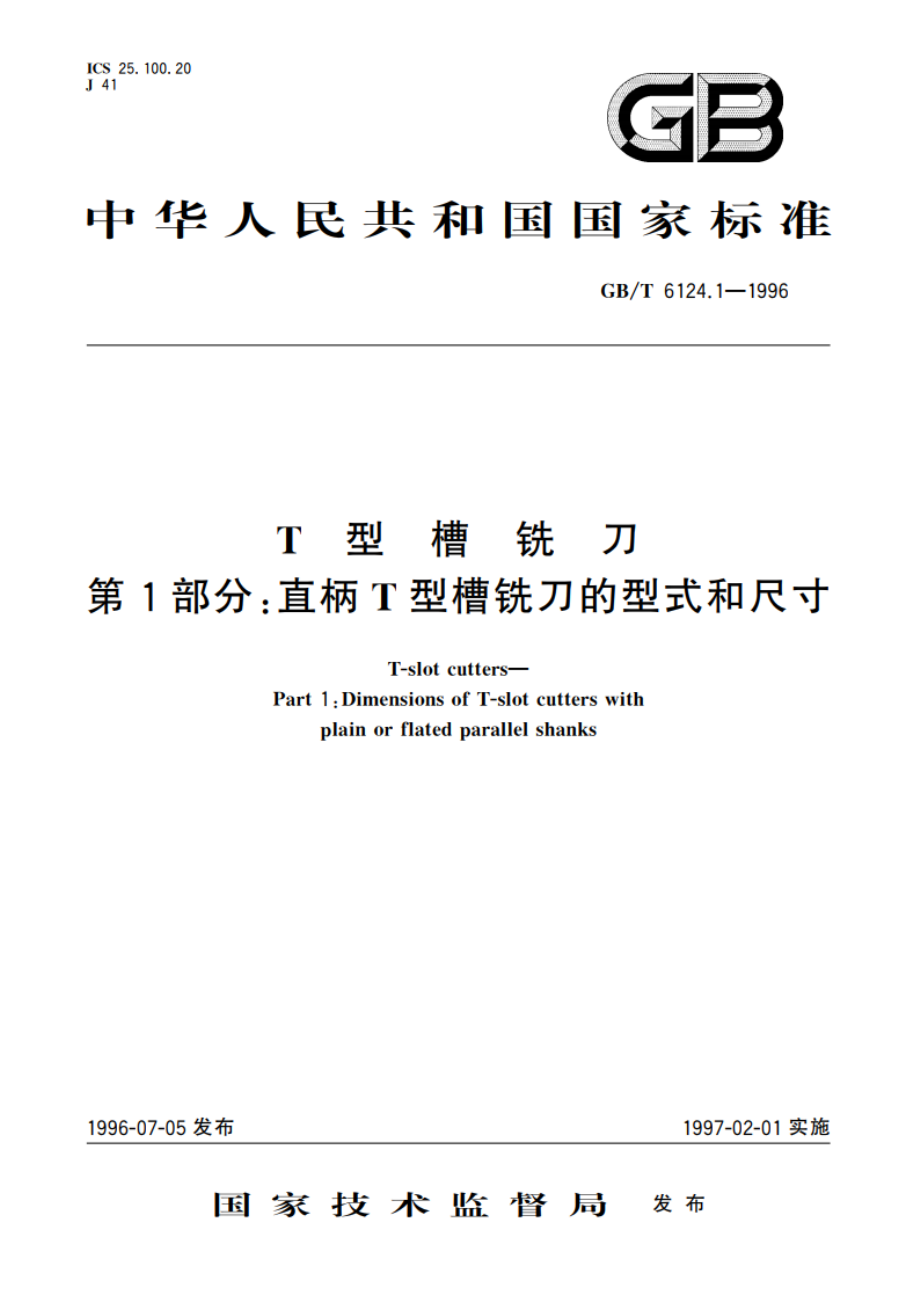 ICS 25.100.20
J 41

GB

中华人民共和国国家标准

GB/T 6124.1—1996

T 型 槽 铣 刀
第 1 部分：直柄 T 型槽铣刀的型式和尺寸

T-slot cutters—
Part 1：Dimensions of T-slot cutters with plain or flated parallel shanks

1996-07-05 发布

1997-02-01 实施

国家技术监督局 发布